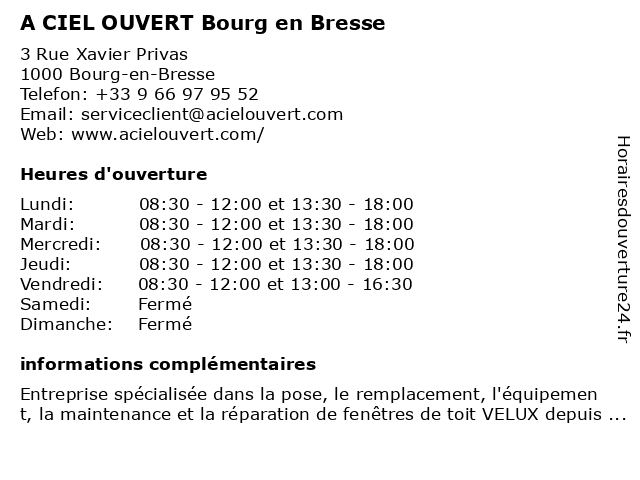 A CIEL OUVERT Bourg en Bresse

3 Rue Xavier Privas
1000 Bourg-en-Bresse
Telefon: +33 9 66 97 95 52
Email: serviceclient@acielouvert.com
Web: www.acielouvert.com/

Heures d'ouverture

| | |
|---|---|
| Lundi: | 08:30 - 12:00 et 13:30 - 18:00 |
| Mardi: | 08:30 - 12:00 et 13:30 - 18:00 |
| Mercredi: | 08:30 - 12:00 et 13:30 - 18:00 |
| Jeudi: | 08:30 - 12:00 et 13:30 - 18:00 |
| Vendredi: | 08:30 - 12:00 et 13:00 - 16:30 |
| Samedi: | Fermé |
| Dimanche: | Fermé |

informations complémentaires

Entreprise spécialisée dans la pose, le remplacement, l'équipement, la maintenance et la réparation de fenêtres de toit VELUX depuis ...

Horairesdouverture24.fr